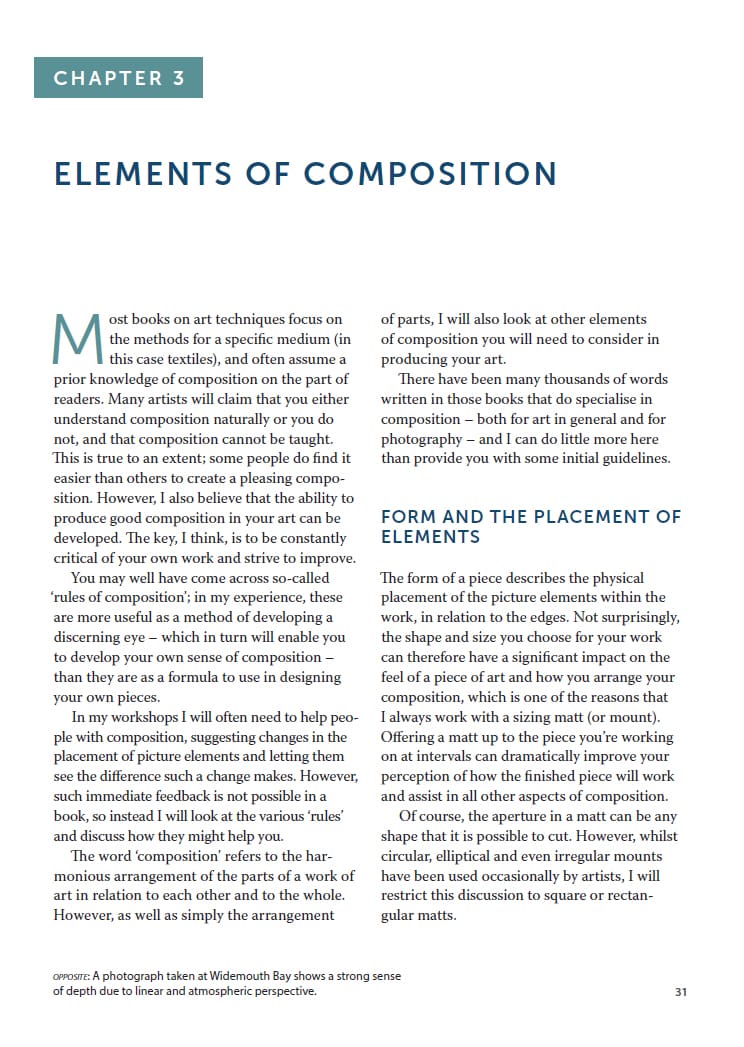 CHAPTER 3

ELEMENTS OF COMPOSITION

Most books on art techniques focus on the methods for a specific medium (in this case textiles), and often assume a prior knowledge of composition on the part of readers. Many artists will claim that you either understand composition naturally or you do not, and that composition cannot be taught. This is true to an extent; some people do find it easier than others to create a pleasing composition. However, I also believe that the ability to produce good composition in your art can be developed. The key, I think, is to be constantly critical of your own work and strive to improve.

You may well have come across so-called 'rules of composition'; in my experience, these are more useful as a method of developing a discerning eye – which in turn will enable you to develop your own sense of composition – than they are as a formula to use in designing your own pieces.

In my workshops I will often need to help people with composition, suggesting changes in the placement of picture elements and letting them see the difference such a change makes. However, such immediate feedback is not possible in a book, so instead I will look at the various 'rules' and discuss how they might help you.

The word 'composition' refers to the harmonious arrangement of the parts of a work of art in relation to each other and to the whole. However, as well as simply the arrangement of parts, I will also look at other elements of composition you will need to consider in producing your art.

There have been many thousands of words written in those books that do specialise in composition – both for art in general and for photography – and I can do little more here than provide you with some initial guidelines.

FORM AND THE PLACEMENT OF ELEMENTS

The form of a piece describes the physical placement of the picture elements within the work, in relation to the edges. Not surprisingly, the shape and size you choose for your work can therefore have a significant impact on the feel of a piece of art and how you arrange your composition, which is one of the reasons that I always work with a sizing matt (or mount). Offering a matt up to the piece you're working on at intervals can dramatically improve your perception of how the finished piece will work and assist in all other aspects of composition.

Of course, the aperture in a matt can be any shape that it is possible to cut. However, whilst circular, elliptical and even irregular mounts have been used occasionally by artists, I will restrict this discussion to square or rectangular matts.

OPPOSITE: A photograph taken at Widemouth Bay shows a strong sense of depth due to linear and atmospheric perspective.

31